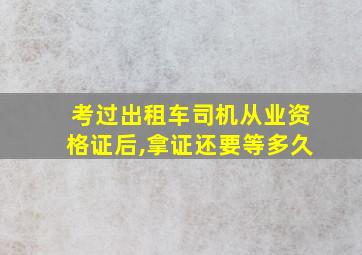 考过出租车司机从业资格证后,拿证还要等多久